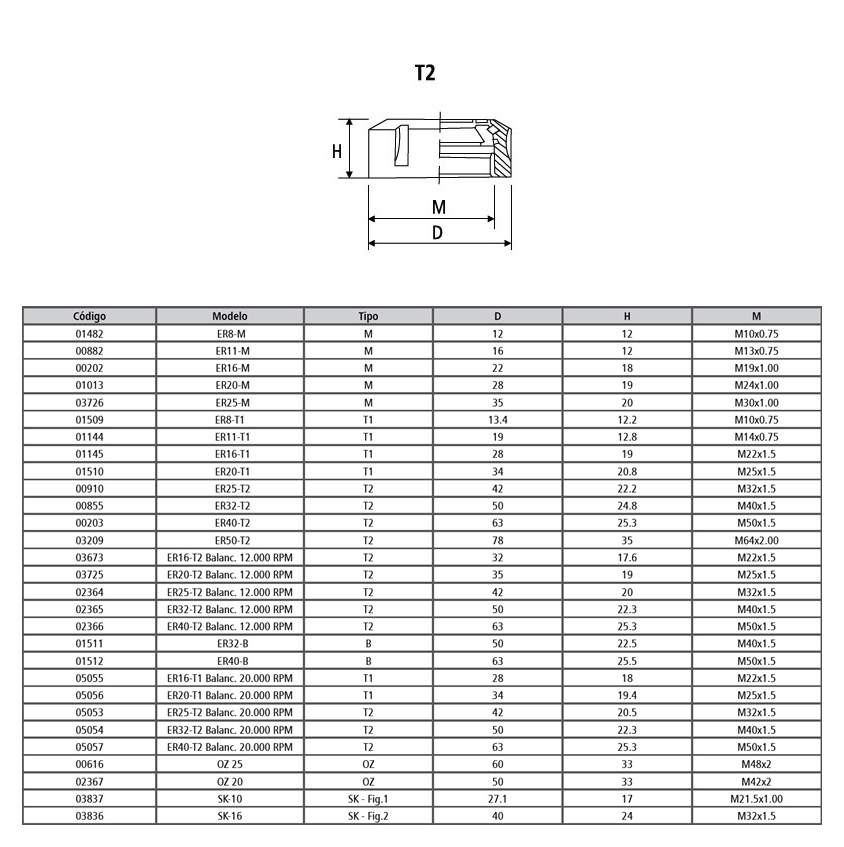 T2

H

M

D

| Código | Modelo | Tipo | D | H | M |
|---|---|---|---|---|---|
| 01482 | ER8-M | M | 12 | 12 | M10x0.75 |
| 00882 | ER11-M | M | 16 | 12 | M13x0.75 |
| 00202 | ER16-M | M | 22 | 18 | M19x1.00 |
| 01013 | ER20-M | M | 28 | 19 | M24x1.00 |
| 03726 | ER25-M | M | 35 | 20 | M30x1.00 |
| 01509 | ER8-T1 | T1 | 13.4 | 12.2 | M10x0.75 |
| 01144 | ER11-T1 | T1 | 19 | 12.8 | M14x0.75 |
| 01145 | ER16-T1 | T1 | 28 | 19 | M22x1.5 |
| 01510 | ER20-T1 | T1 | 34 | 20.8 | M25x1.5 |
| 00910 | ER25-T2 | T2 | 42 | 22.2 | M32x1.5 |
| 00855 | ER32-T2 | T2 | 50 | 24.8 | M40x1.5 |
| 00203 | ER40-T2 | T2 | 63 | 25.3 | M50x1.5 |
| 03209 | ER50-T2 | T2 | 78 | 35 | M64x2.00 |
| 03673 | ER16-T2 Balanc. 12.000 RPM | T2 | 32 | 17.6 | M22x1.5 |
| 03725 | ER20-T2 Balanc. 12.000 RPM | T2 | 35 | 19 | M25x1.5 |
| 02364 | ER25-T2 Balanc. 12.000 RPM | T2 | 42 | 20 | M32x1.5 |
| 02365 | ER32-T2 Balanc. 12.000 RPM | T2 | 50 | 22.3 | M40x1.5 |
| 02366 | ER40-T2 Balanc. 12.000 RPM | T2 | 63 | 25.3 | M50x1.5 |
| 01511 | ER32-B | B | 50 | 22.5 | M40x1.5 |
| 01512 | ER40-B | B | 63 | 25.5 | M50x1.5 |
| 05055 | ER16-T1 Balanc. 20.000 RPM | T1 | 28 | 18 | M22x1.5 |
| 05056 | ER20-T1 Balanc. 20.000 RPM | T1 | 34 | 19.4 | M25x1.5 |
| 05053 | ER25-T2 Balanc. 20.000 RPM | T2 | 42 | 20.5 | M32x1.5 |
| 05054 | ER32-T2 Balanc. 20.000 RPM | T2 | 50 | 22.3 | M40x1.5 |
| 05057 | ER40-T2 Balanc. 20.000 RPM | T2 | 63 | 25.3 | M50x1.5 |
| 00616 | OZ 25 | OZ | 60 | 33 | M48x2 |
| 02367 | OZ 20 | OZ | 50 | 33 | M42x2 |
| 03837 | SK-10 | SK - Fig.1 | 27.1 | 17 | M21.5x1.00 |
| 03836 | SK-16 | SK - Fig.2 | 40 | 24 | M32x1.5 |